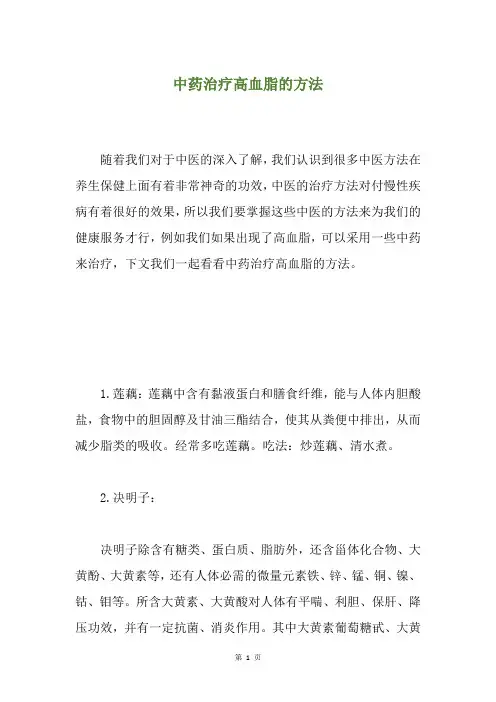 中药治疗高血脂的方法

随着我们对于中医的深入了解，我们认识到很多中医方法在养生保健上面有着非常神奇的功效，中医的治疗方法对付慢性疾病有着很好的效果，所以我们要掌握这些中医的方法来为我们的健康服务才行，例如我们如果出现了高血脂，可以采用一些中药来治疗，下文我们一起看看中药治疗高血脂的方法。

1.莲藕：莲藕中含有黏液蛋白和膳食纤维，能与人体内胆酸盐，食物中的胆固醇及甘油三酯结合，使其从粪便中排出，从而减少脂类的吸收。经常多吃莲藕。吃法：炒莲藕、清水煮。

2.决明子：

决明子除含有糖类、蛋白质、脂肪外，还含甾体化合物、大黄酚、大黄素等，还有人体必需的微量元素铁、锌、锰、铜、镍、钴、钼等。所含大黄素、大黄酸对人体有平喘、利胆、保肝、降压功效，并有一定抗菌、消炎作用。其中大黄素葡萄糖甙、大黄

第 1 页